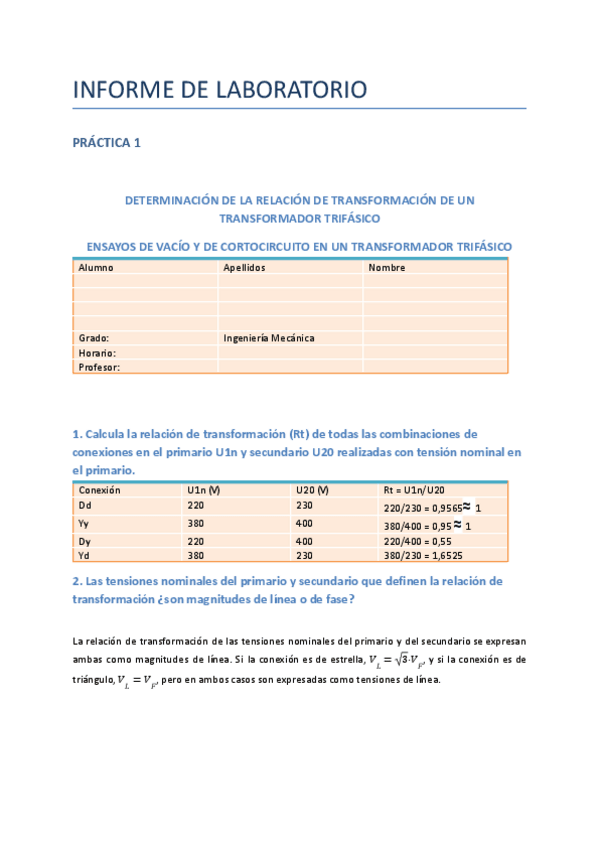 INFORME DE LABORATORIO

PRÁCTICA 1

DETERMINACIÓN DE LA RELACIÓN DE TRANSFORMACIÓN DE UN TRANSFORMADOR TRIFÁSICO

ENSAYOS DE VACÍO Y DE CORTOCIRCUITO EN UN TRANSFORMADOR TRIFÁSICO

| Alumno | Apellidos | Nombre |
|---|---|---|
| | | |
| | | |
| | | |
| Grado: | Ingeniería Mecánica | |
| Horario: | | |
| Profesor: | | |

1. Calcula la relación de transformación (Rt) de todas las combinaciones de conexiones en el primario U1n y secundario U20 realizadas con tensión nominal en el primario.

| Conexión | U1n (V) | U20 (V) | Rt = U1n/U20 |
|---|---|---|---|
| Dd | 220 | 230 | 220/230 = 0,9565 $\approx$ 1 |
| Yy | 380 | 400 | 380/400 = 0,95 $\approx$ 1 |
| Dy | 220 | 400 | 220/400 = 0,55 |
| Yd | 380 | 230 | 380/230 = 1,6525 |

2. Las tensiones nominales del primario y secundario que definen la relación de transformación ¿son magnitudes de línea o de fase?

La relación de transformación de las tensiones nominales del primario y del secundario se expresan ambas como magnitudes de línea. Si la conexión es de estrella, $V_L = \sqrt{3} \cdot V_F$, y si la conexión es de triángulo, $V_L = V_F$, pero en ambos casos son expresadas como tensiones de línea.